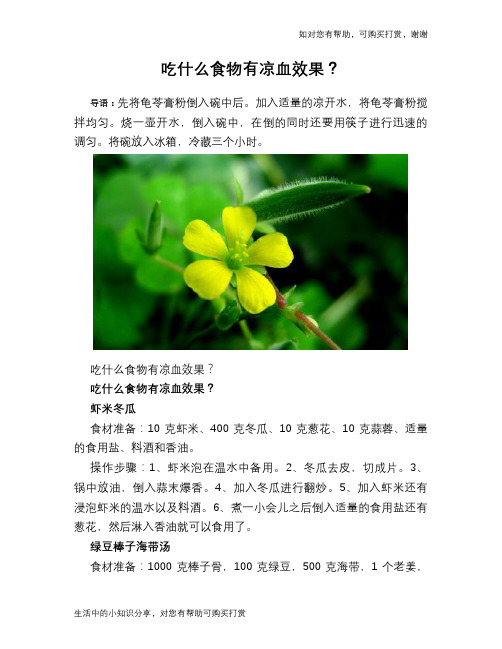 如对您有帮助，可购买打赏，谢谢

吃什么食物有凉血效果？

导语：先将龟苓膏粉倒入碗中后。加入适量的凉开水，将龟苓膏粉搅拌均匀。烧一壶开水，倒入碗中，在倒的同时还要用筷子进行迅速的调匀。将碗放入冰箱，冷藏三个小时。

吃什么食物有凉血效果？

吃什么食物有凉血效果？

虾米冬瓜

食材准备：10 克虾米、400 克冬瓜、10 克葱花、10 克蒜蓉、适量的食用盐、料酒和香油。

操作步骤：1、虾米泡在温水中备用。2、冬瓜去皮，切成片。3、锅中放油，倒入蒜末爆香。4、加入冬瓜进行翻炒。5、加入虾米还有浸泡虾米的温水以及料酒。6、煮一小会儿之后倒入适量的食用盐还有葱花，然后淋入香油就可以食用了。

绿豆棒子海带汤

食材准备：1000 克棒子骨，100 克绿豆，500 克海带，1 个老姜，

生活中的小知识分享，对您有帮助可购买打赏